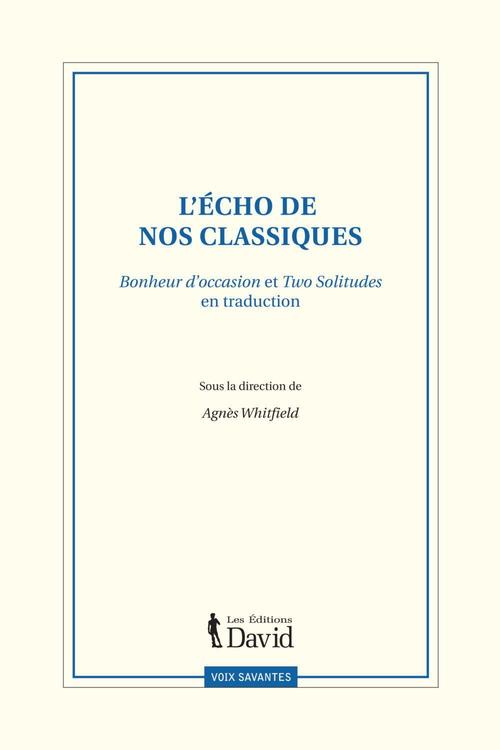 L'ÉCHO DE NOS CLASSIQUES

Bonheur d'occasion et Two Solitudes en traduction

Sous la direction de

Agnès Whitfield

Les Éditions David

VOIX SAVANTES